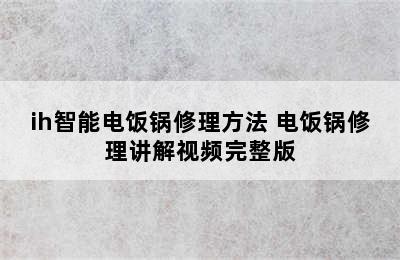 ih智能电饭锅修理方法 电饭锅修理讲解视频完整版